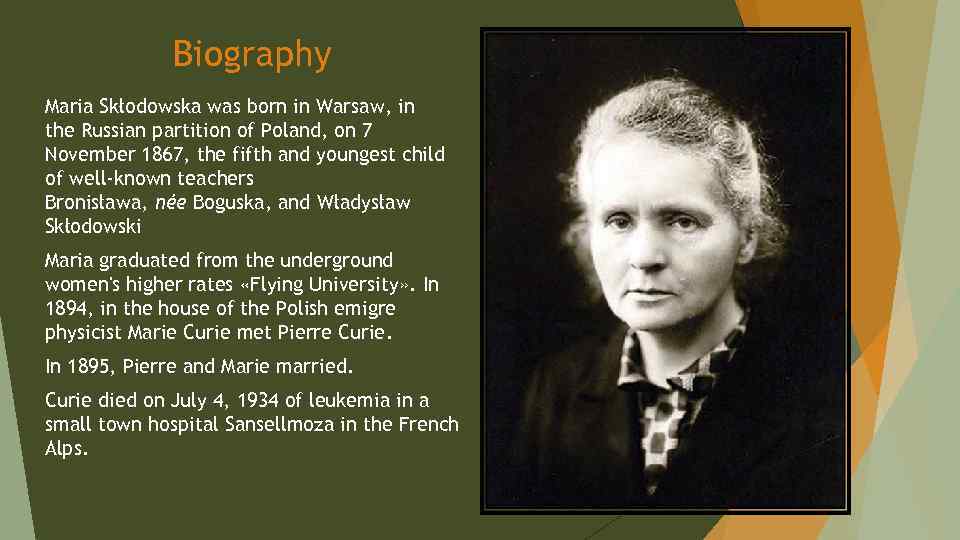 Biography

Maria Skłodowska was born in Warsaw, in the Russian partition of Poland, on 7 November 1867, the fifth and youngest child of well-known teachers Bronisława, née Boguska, and Władysław Skłodowski

Maria graduated from the underground women's higher rates «Flying University». In 1894, in the house of the Polish emigre physicist Marie Curie met Pierre Curie.

In 1895, Pierre and Marie married.

Curie died on July 4, 1934 of leukemia in a small town hospital Sansellmoza in the French Alps.